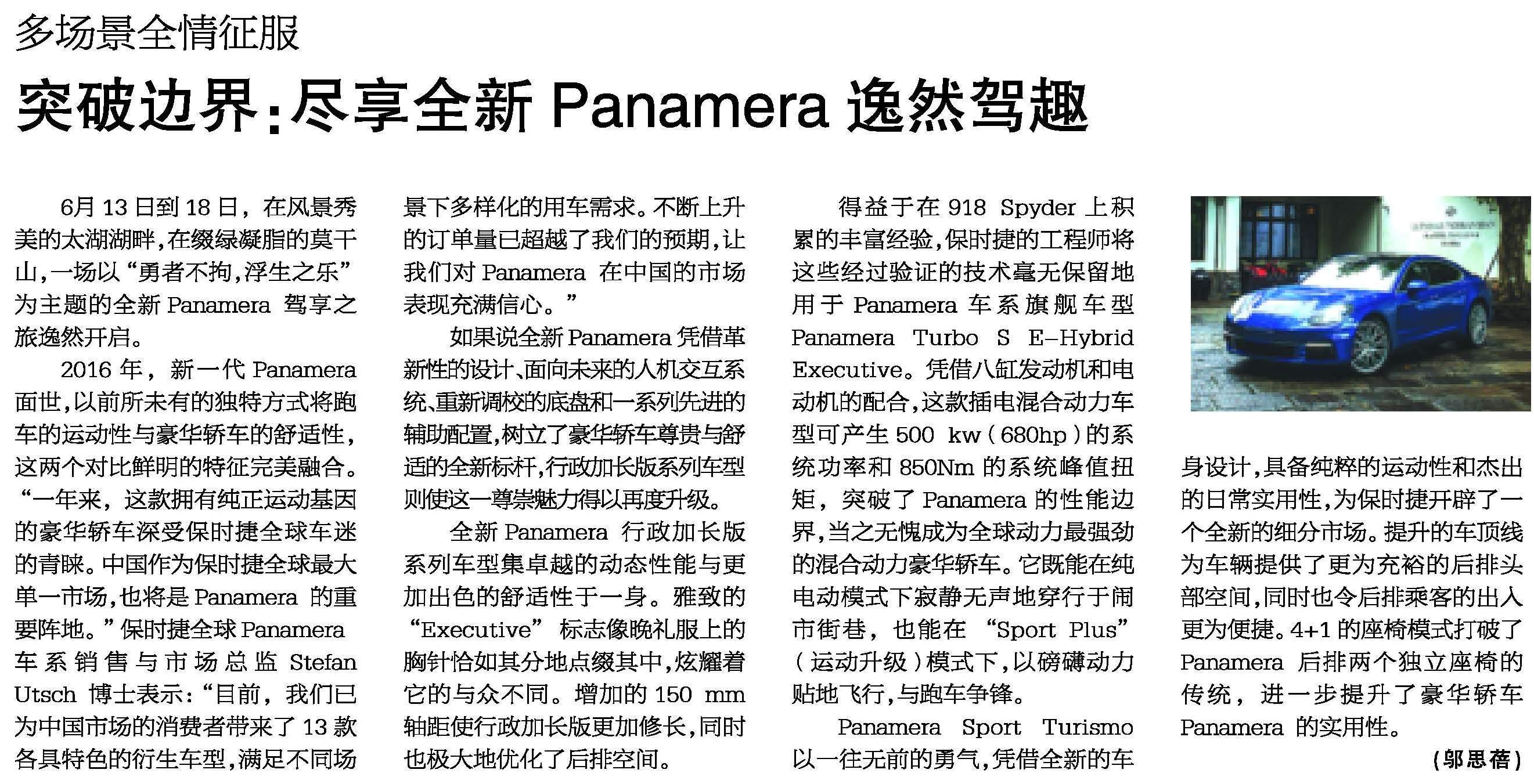 多场景全情征服

突破边界：尽享全新 Panamera 逸然驾趣

6月13日到18日，在风景秀美的太湖湖畔，在缀绿凝脂的莫干山，一场以“勇者不拘，浮生之乐”为主题的全新 Panamera 驾享之旅逸然开启。

2016年，新一代 Panamera 面世，以前所未有的独特方式将跑车的运动性与豪华轿车的舒适性，这两个对比鲜明的特征完美融合。“一年来，这款拥有纯正运动基因的豪华轿车深受保时捷全球车迷的青睐。中国作为保时捷全球最大单一市场，也将是 Panamera 的重要阵地。”保时捷全球 Panamera 车系销售与市场总监 Stefan Utsch 博士表示：“目前，我们已为中国市场的消费者带来了13款各具特色的衍生车型，满足不同场景下多样化的用车需求。不断上升的订单量已超越了我们的预期，让我们对 Panamera 在中国的市场表现充满信心。”

如果说全新 Panamera 凭借革新性的设计、面向未来的人机交互系统、重新调校的底盘和一系列先进的辅助配置，树立了豪华轿车尊贵与舒适的全新标杆，行政加长版系列车型则使这一尊崇魅力得以再度升级。

全新 Panamera 行政加长版系列车型集卓越的动态性能与更加出色的舒适性于一身。雅致的“Executive”标志像晚礼服上的胸针恰如其分地点缀其中，炫耀着它的与众不同。增加的150 mm 轴距使行政加长版更加修长，同时也极大地优化了后排空间。

得益于在918 Spyder 上积累的丰富经验，保时捷的工程师将这些经过验证的技术毫无保留地用于 Panamera 车系旗舰车型 Panamera Turbo S E-Hybrid Executive。凭借八缸发动机和电动机的配合，这款插电混合动力车型可产生500 kw（680hp）的系统功率和850Nm 的系统峰值扭矩，突破了 Panamera 的性能边界，当之无愧成为全球动力最强劲的混合动力豪华轿车。它既能在纯电动模式下寂静无声地穿行于闹市街巷，也能在“Sport Plus”（运动升级）模式下，以磅礴动力贴地飞行，与跑车争锋。

Panamera Sport Turismo 以一往无前的勇气，凭借全新的车身设计，具备纯粹的运动性和杰出的日常实用性，为保时捷开辟了一个全新的细分市场。提升的车顶线为车辆提供了更为充裕的后排头部空间，同时也令后排乘客的出入更为便捷。4+1的座椅模式打破了 Panamera 后排两个独立座椅的传统，进一步提升了豪华轿车 Panamera 的实用性。

（邬思蓓）